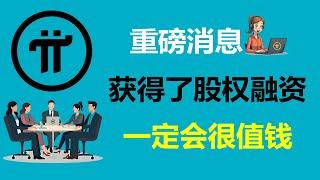 重磅消息

获得了股权融资

一定会很值钱